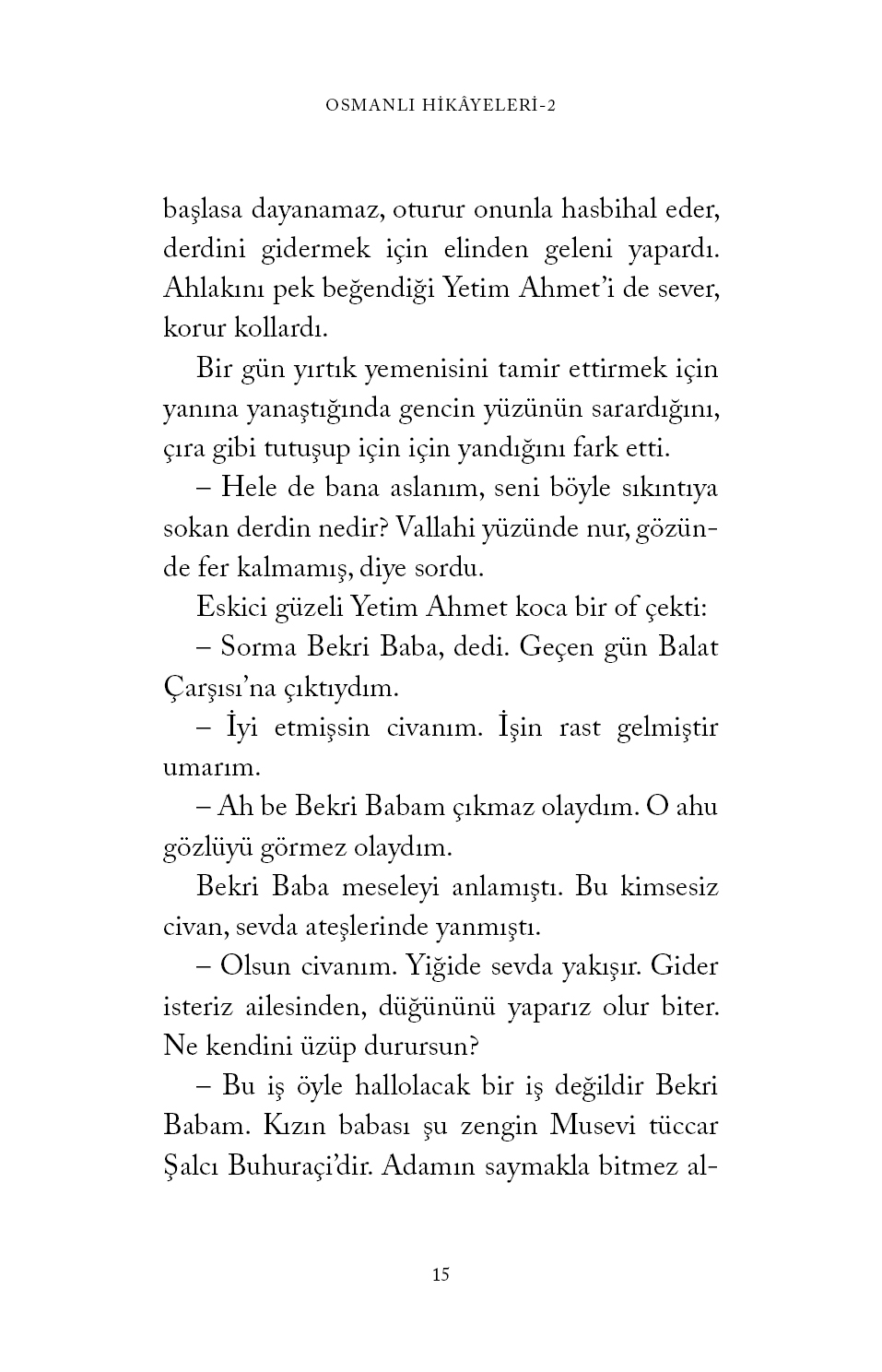 OSMANLI HİKÂYELERİ-2

başlasa dayanamaz, oturur onunla hasbihal eder, derdini gidermek için elinden geleni yapardı. Ahlakını pek beğendiği Yetim Ahmet'i de sever, korur kollardı.

Bir gün yırtık yemenisini tamir ettirmek için yanına yanaştığında gencin yüzünün sarardığını, çıra gibi tutuşup için için yandığını fark etti.

– Hele de bana aslanım, seni böyle sıkıntıya sokan derdin nedir? Vallahi yüzünde nur, gözünde fer kalmamış, diye sordu.

Eskici güzeli Yetim Ahmet koca bir of çekti:

– Sorma Bekri Baba, dedi. Geçen gün Balat Çarşısı'na çıktıydım.

– İyi etmişsin civanım. İşin rast gelmiştir umarım.

– Ah be Bekri Babam çıkmaz olaydım. O ahu gözlüyü görmez olaydım.

Bekri Baba meseleyi anlamıştı. Bu kimsesiz civan, sevda ateşlerinde yanmıştı.

– Olsun civanım. Yiğide sevda yakışır. Gider isteriz ailesinden, düğününü yaparız olur biter. Ne kendini üzüp durursun?

– Bu iş öyle hallolacak bir iş değildir Bekri Babam. Kızın babası şu zengin Musevi tüccar Şalcı Buhuraçi'dir. Adamın saymakla bitmez al-

15